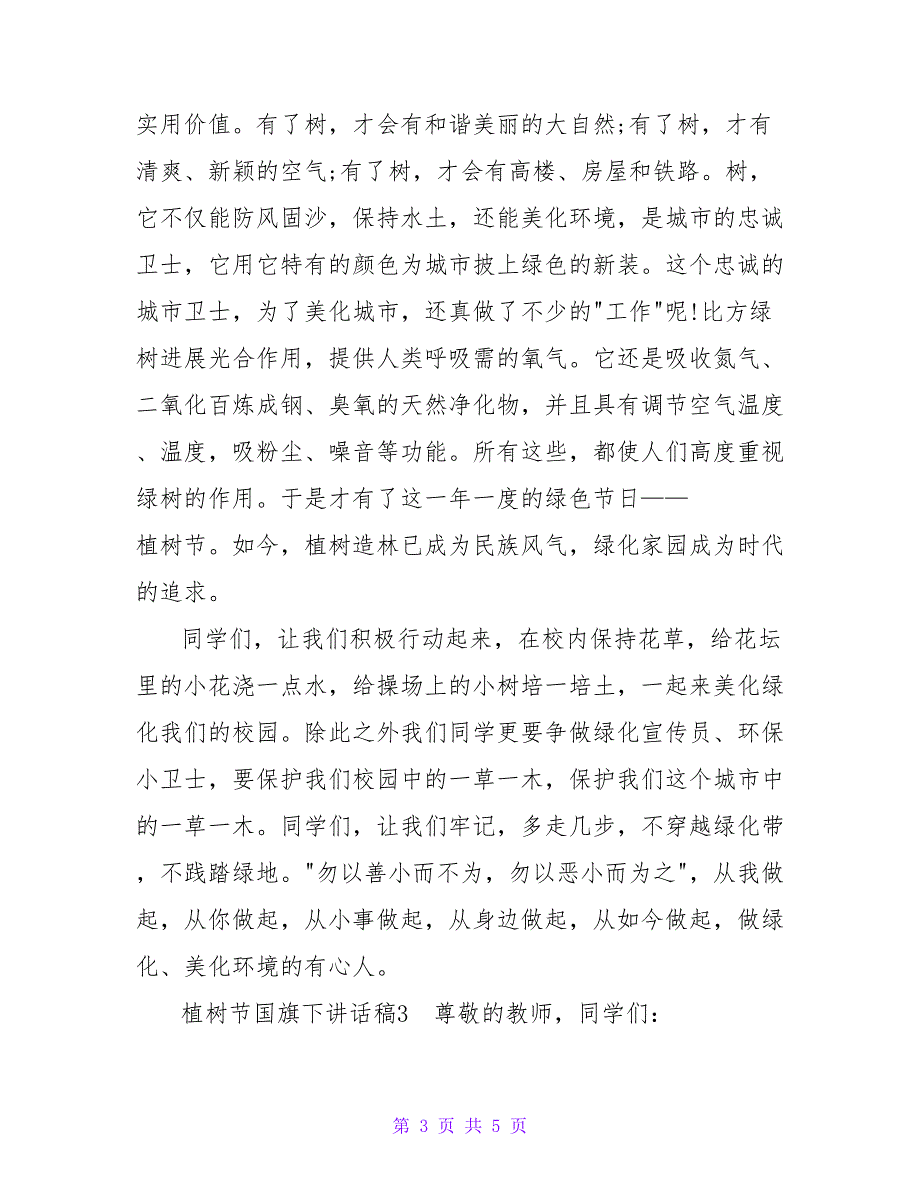 实用价值。有了树，才会有和谐美丽的大自然;有了树，才有清爽、新颖的空气;有了树，才会有高楼、房屋和铁路。树，它不仅能防风固沙，保持水土，还能美化环境，是城市的忠诚卫士，它用它特有的颜色为城市披上绿色的新装。这个忠诚的城市卫士，为了美化城市，还真做了不少的"工作"呢!比方绿树进展光合作用，提供人类呼吸需的氧气。它还是吸收氮气、二氧化百炼成钢、臭氧的天然净化物，并且具有调节空气温度、温度，吸粉尘、噪音等功能。所有这些，都使人们高度重视绿树的作用。于是才有了这一年一度的绿色节日——植树节。如今，植树造林已成为民族风气，绿化家园成为时代的追求。

同学们，让我们积极行动起来，在校内保持花草，给花坛里的小花浇一点水，给操场上的小树培一培土，一起来美化绿化我们的校园。除此之外我们同学更要争做绿化宣传员、环保小卫士，要保护我们校园中的一草一木，保护我们这个城市中的一草一木。同学们，让我们牢记，多走几步，不穿越绿化带，不践踏绿地。"勿以善小而不为，勿以恶小而为之"，从我做起，从你做起，从小事做起，从身边做起，从如今做起，做绿化、美化环境的有心人。

植树节国旗下讲话稿3 尊敬的教师，同学们:

第 3 页 共 5 页